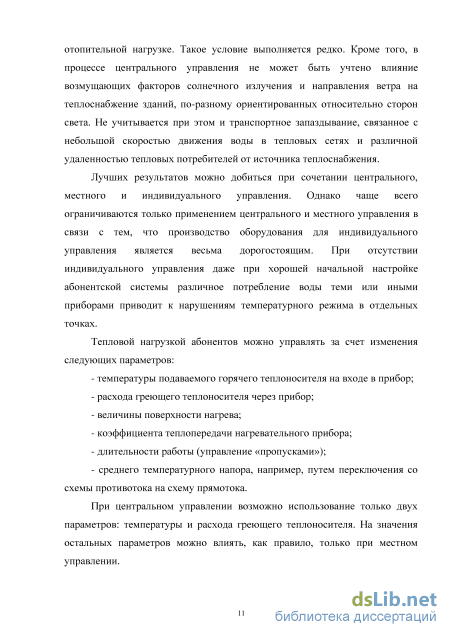 отопительной нагрузке. Такое условие выполняется редко. Кроме того, в процессе центрального управления не может быть учтено влияние возмущающих факторов солнечного излучения и направления ветра на теплоснабжение зданий, по-разному ориентированных относительно сторон света. Не учитывается при этом и транспортное запаздывание, связанное с небольшой скоростью движения воды в тепловых сетях и различной удаленностью тепловых потребителей от источника теплоснабжения.

Лучших результатов можно добиться при сочетании центрального, местного и индивидуального управления. Однако чаще всего ограничиваются только применением центрального и местного управления в связи с тем, что производство оборудования для индивидуального управления является весьма дорогостоящим. При отсутствии индивидуального управления даже при хорошей начальной настройке абонентской системы различное потребление воды теми или иными приборами приводит к нарушениям температурного режима в отдельных точках.

Тепловой нагрузкой абонентов можно управлять за счет изменения следующих параметров:

- температуры подаваемого горячего теплоносителя на входе в прибор;

- расхода греющего теплоносителя через прибор;

- величины поверхности нагрева;

- коэффициента теплопередачи нагревательного прибора;

- длительности работы (управление «пропусками»);

- среднего температурного напора, например, путем переключения со схемы противотока на схему прямотока.

При центральном управлении возможно использование только двух параметров: температуры и расхода греющего теплоносителя. На значения остальных параметров можно влиять, как правило, только при местном управлении.

11

dsLib.net
библиотека диссертаций